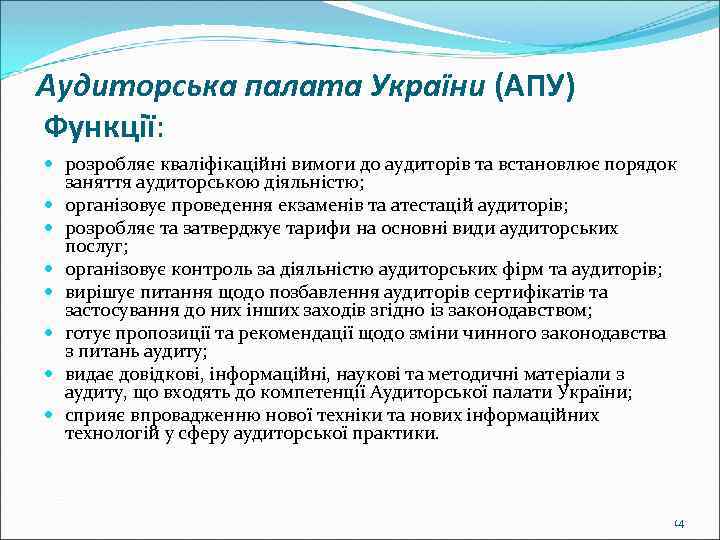 Аудиторська палата України (АПУ)

Функції:

- розробляє кваліфікаційні вимоги до аудиторів та встановлює порядок заняття аудиторською діяльністю;
- організовує проведення екзаменів та атестацій аудиторів;
- розробляє та затверджує тарифи на основні види аудиторських послуг;
- організовує контроль за діяльністю аудиторських фірм та аудиторів;
- вирішує питання щодо позбавлення аудиторів сертифікатів та застосування до них інших заходів згідно із законодавством;
- готує пропозиції та рекомендації щодо зміни чинного законодавства з питань аудиту;
- видає довідкові, інформаційні, наукові та методичні матеріали з аудиту, що входять до компетенції Аудиторської палати України;
- сприяє впровадженню нової техніки та нових інформаційних технологій у сферу аудиторської практики.

14